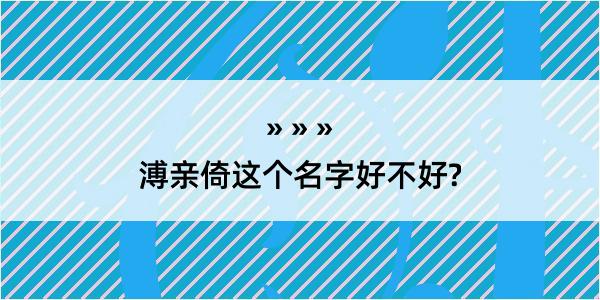 » » »

溥亲倚这个名字好不好?